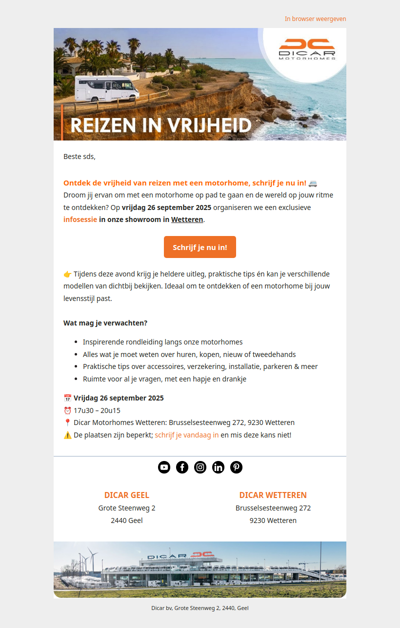 In browser weergeven

DC DICAR MOTORHOMES

REIZEN IN VRIJHEID

Beste sds,

Ontdek de vrijheid van reizen met een motorhome, schrijf je nu in! 🚐
Droom jij ervan om met een motorhome op pad te gaan en de wereld op jouw ritme te ontdekken? Op vrijdag 26 september 2025 organiseren we een exclusieve infosessie in onze showroom in Wetteren.

Schrijf je nu in!

👉 Tijdens deze avond krijg je heldere uitleg, praktische tips én kan je verschillende modellen van dichtbij bekijken. Ideaal om te ontdekken of een motorhome bij jouw levensstijl past.

Wat mag je verwachten?

- Inspirerende rondleiding langs onze motorhomes
- Alles wat je moet weten over huren, kopen, nieuw of tweedehands
- Praktische tips over accessoires, verzekering, installatie, parkeren & meer
- Ruimte voor al je vragen, met een hapje en drankje

📅 Vrijdag 26 september 2025
⏰ 17u30 – 20u15
📍 Dicar Motorhomes Wetteren: Brusselsesteenweg 272, 9230 Wetteren
⚠️ De plaatsen zijn beperkt; schrijf je vandaag in en mis deze kans niet!

DICAR GEEL
Grote Steenweg 2
2440 Geel

DICAR WETTEREN
Brusselsesteenweg 272
9230 Wetteren

DICAR DC

Dicar bv, Grote Steenweg 2, 2440, Geel